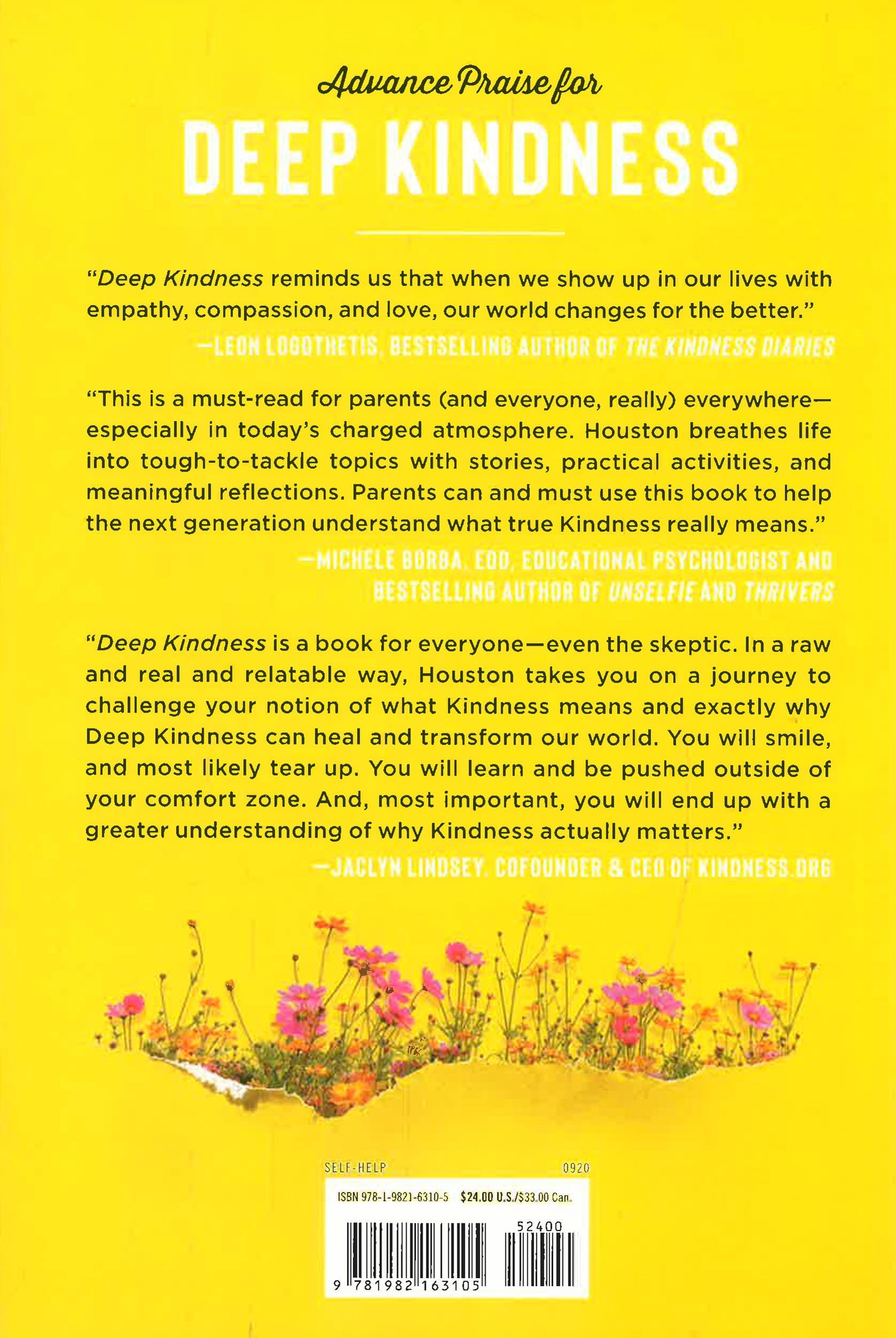 Advance Praise for

DEEP KINDNESS

"Deep Kindness reminds us that when we show up in our lives with empathy, compassion, and love, our world changes for the better."

—LEON LOGOTHETIS, BESTSELLING AUTHOR OF THE KINDNESS DIARIES

"This is a must-read for parents (and everyone, really) everywhere—especially in today's charged atmosphere. Houston breathes life into tough-to-tackle topics with stories, practical activities, and meaningful reflections. Parents can and must use this book to help the next generation understand what true Kindness really means."

—MICHELE BORBA, EDD, EDUCATIONAL PSYCHOLOGIST AND BESTSELLING AUTHOR OF UNSELFIE AND THRIVERS

"Deep Kindness is a book for everyone—even the skeptic. In a raw and real and relatable way, Houston takes you on a journey to challenge your notion of what Kindness means and exactly why Deep Kindness can heal and transform our world. You will smile, and most likely tear up. You will learn and be pushed outside of your comfort zone. And, most important, you will end up with a greater understanding of why Kindness actually matters."

—JACLYN LINDSEY, COFOUNDER & CEO OF KINDNESS.ORG

SELF-HELP

0920

ISBN 978-1-9821-6310-5 $24.00 U.S./$33.00 Can.

52400

9 781982 163105